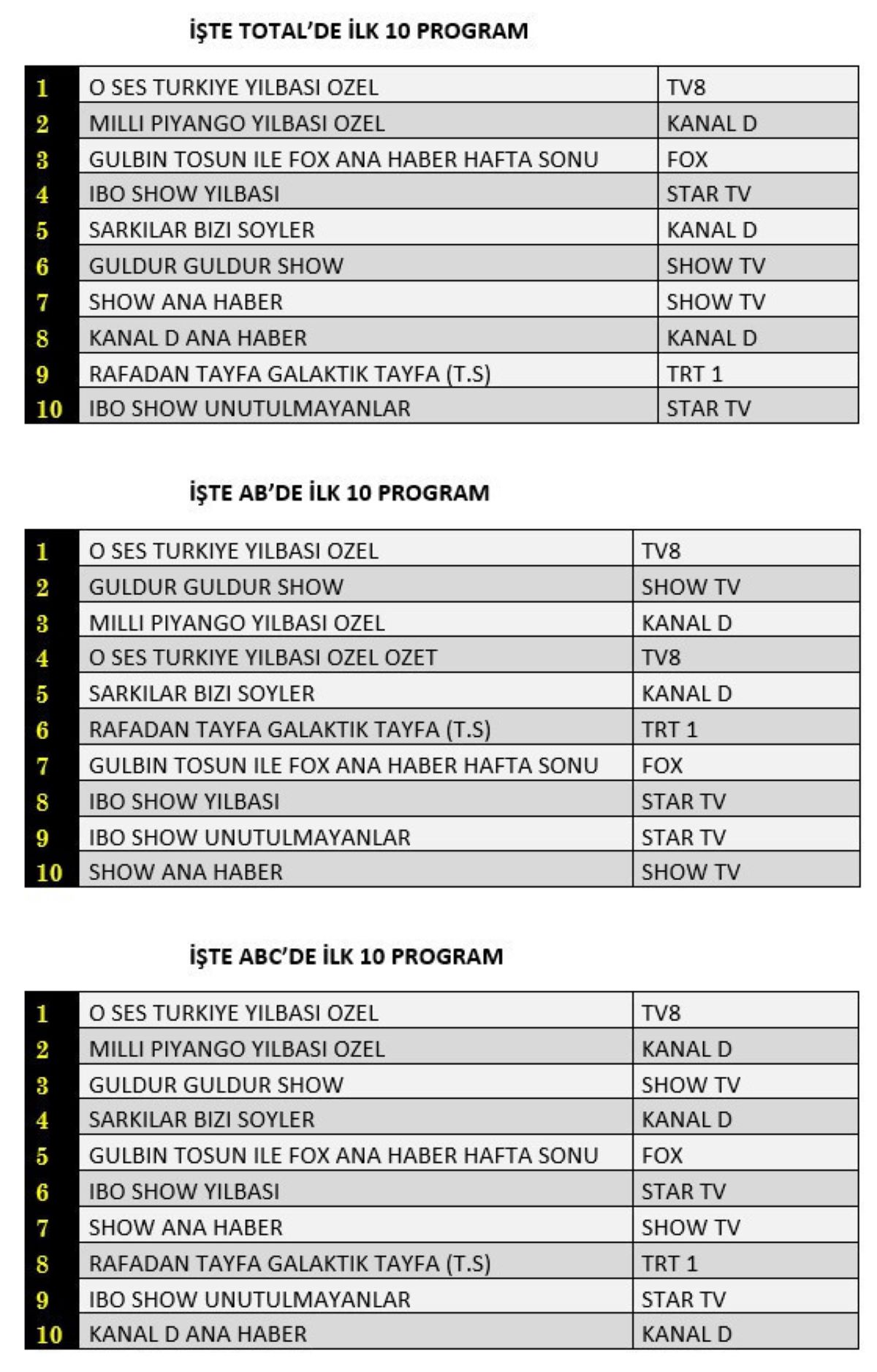 İŞTE TOTAL'DE İLK 10 PROGRAM

| 1 | O SES TURKIYE YILBASI OZEL | TV8 |
|---|---|---|
| 2 | MILLI PIYANGO YILBASI OZEL | KANAL D |
| 3 | GULBIN TOSUN ILE FOX ANA HABER HAFTA SONU | FOX |
| 4 | IBO SHOW YILBASI | STAR TV |
| 5 | SARKILAR BIZI SOYLER | KANAL D |
| 6 | GULDUR GULDUR SHOW | SHOW TV |
| 7 | SHOW ANA HABER | SHOW TV |
| 8 | KANAL D ANA HABER | KANAL D |
| 9 | RAFADAN TAYFA GALAKTIK TAYFA (T.S) | TRT 1 |
| 10 | IBO SHOW UNUTULMAYANLAR | STAR TV |

İŞTE AB'DE İLK 10 PROGRAM

| 1 | O SES TURKIYE YILBASI OZEL | TV8 |
|---|---|---|
| 2 | GULDUR GULDUR SHOW | SHOW TV |
| 3 | MILLI PIYANGO YILBASI OZEL | KANAL D |
| 4 | O SES TURKIYE YILBASI OZEL OZET | TV8 |
| 5 | SARKILAR BIZI SOYLER | KANAL D |
| 6 | RAFADAN TAYFA GALAKTIK TAYFA (T.S) | TRT 1 |
| 7 | GULBIN TOSUN ILE FOX ANA HABER HAFTA SONU | FOX |
| 8 | IBO SHOW YILBASI | STAR TV |
| 9 | IBO SHOW UNUTULMAYANLAR | STAR TV |
| 10 | SHOW ANA HABER | SHOW TV |

İŞTE ABC'DE İLK 10 PROGRAM

| 1 | O SES TURKIYE YILBASI OZEL | TV8 |
|---|---|---|
| 2 | MILLI PIYANGO YILBASI OZEL | KANAL D |
| 3 | GULDUR GULDUR SHOW | SHOW TV |
| 4 | SARKILAR BIZI SOYLER | KANAL D |
| 5 | GULBIN TOSUN ILE FOX ANA HABER HAFTA SONU | FOX |
| 6 | IBO SHOW YILBASI | STAR TV |
| 7 | SHOW ANA HABER | SHOW TV |
| 8 | RAFADAN TAYFA GALAKTIK TAYFA (T.S) | TRT 1 |
| 9 | IBO SHOW UNUTULMAYANLAR | STAR TV |
| 10 | KANAL D ANA HABER | KANAL D |